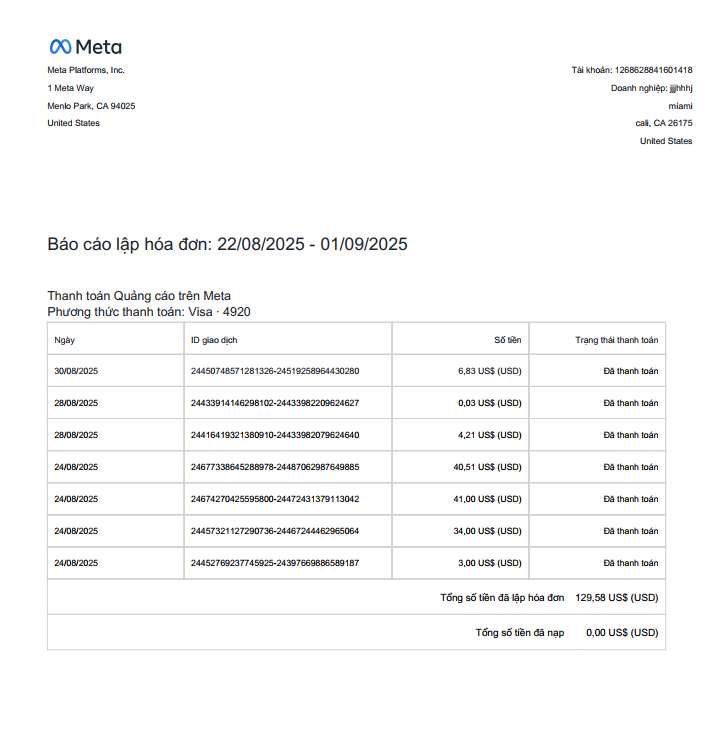 Meta

Meta Platforms, Inc.
1 Meta Way
Menlo Park, CA 94025
United States

Tài khoản: 1268628841601418
Doanh nghiệp: jjjhhhj
miami
cali, CA 26175
United States

Báo cáo lập hóa đơn: 22/08/2025 - 01/09/2025

Thanh toán Quảng cáo trên Meta
Phương thức thanh toán: Visa · 4920

| Ngày | ID giao dịch | Số tiền | Trạng thái thanh toán |
|---|---|---|---|
| 30/08/2025 | 24450748571281326-24519258964430280 | 6,83 US$ (USD) | Đã thanh toán |
| 28/08/2025 | 24433914146298102-24433982209624627 | 0,03 US$ (USD) | Đã thanh toán |
| 28/08/2025 | 24416419321380910-24433982079624640 | 4,21 US$ (USD) | Đã thanh toán |
| 24/08/2025 | 24677338645288978-24487062987649885 | 40,51 US$ (USD) | Đã thanh toán |
| 24/08/2025 | 24674270425595800-24472431379113042 | 41,00 US$ (USD) | Đã thanh toán |
| 24/08/2025 | 24457321127290736-24467244462965064 | 34,00 US$ (USD) | Đã thanh toán |
| 24/08/2025 | 24452769237745925-24397669886589187 | 3,00 US$ (USD) | Đã thanh toán |
| | | Tổng số tiền đã lập hóa đơn | 129,58 US$ (USD) |
| | | Tổng số tiền đã nạp | 0,00 US$ (USD) |